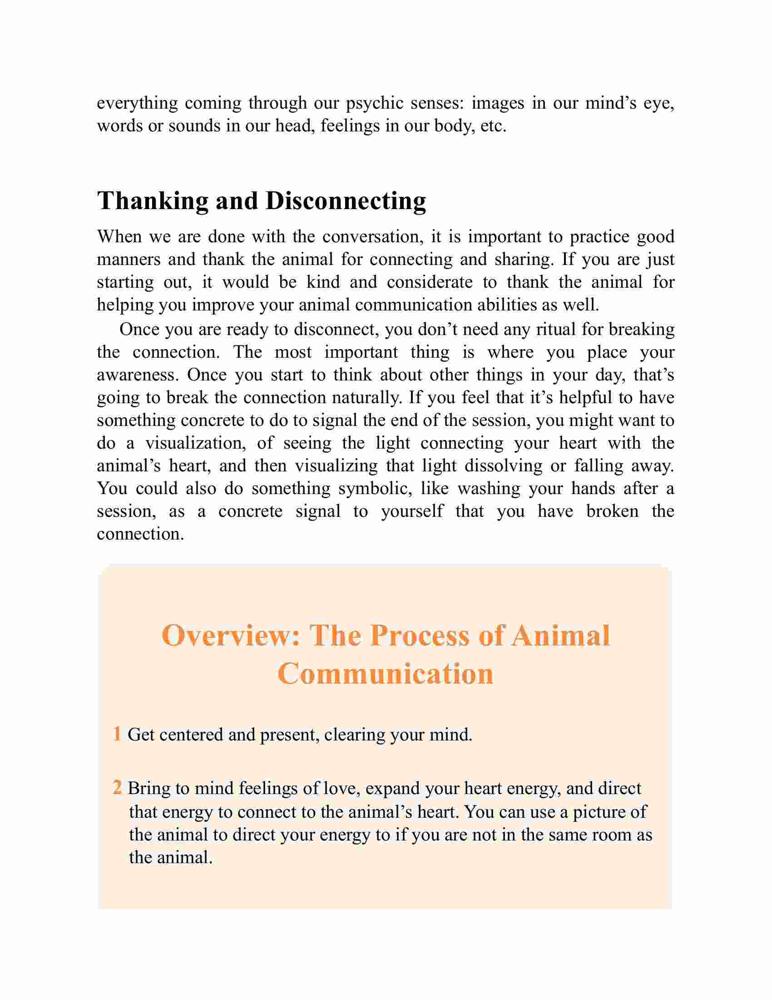 everything coming through our psychic senses: images in our mind’s eye, words or sounds in our head, feelings in our body, etc.

Thanking and Disconnecting

When we are done with the conversation, it is important to practice good manners and thank the animal for connecting and sharing. If you are just starting out, it would be kind and considerate to thank the animal for helping you improve your animal communication abilities as well.

Once you are ready to disconnect, you don’t need any ritual for breaking the connection. The most important thing is where you place your awareness. Once you start to think about other things in your day, that’s going to break the connection naturally. If you feel that it’s helpful to have something concrete to do to signal the end of the session, you might want to do a visualization, of seeing the light connecting your heart with the animal’s heart, and then visualizing that light dissolving or falling away. You could also do something symbolic, like washing your hands after a session, as a concrete signal to yourself that you have broken the connection.

Overview: The Process of Animal Communication

1 Get centered and present, clearing your mind.

2 Bring to mind feelings of love, expand your heart energy, and direct that energy to connect to the animal’s heart. You can use a picture of the animal to direct your energy to if you are not in the same room as the animal.